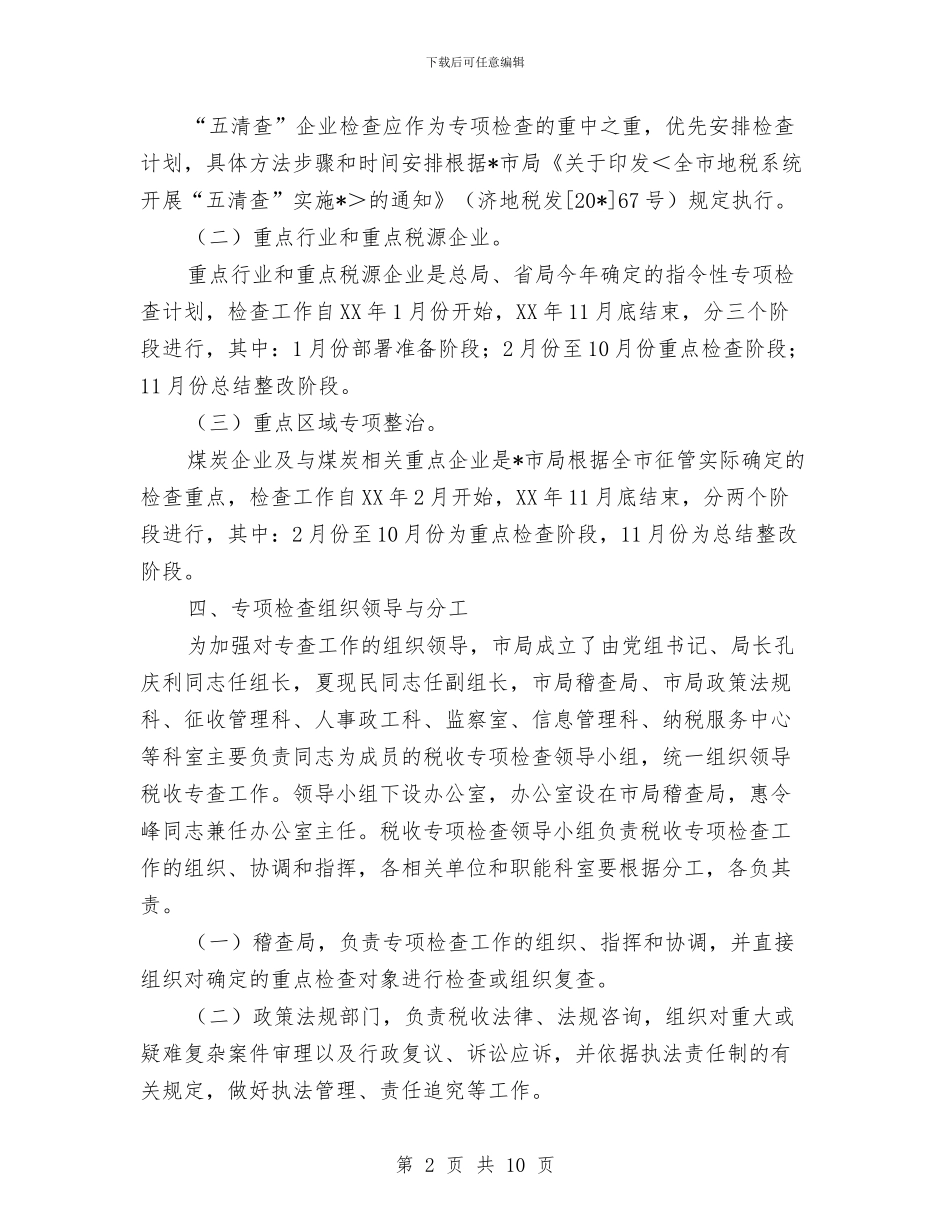 下载后可任意编辑

“五清查”企业检查应作为专项检查的重中之重，优先安排检查计划，具体方法步骤和时间安排根据*市局《关于印发＜全市地税系统开展“五清查”实施*＞的通知》（济地税发[20*]67号）规定执行。

（二）重点行业和重点税源企业。

重点行业和重点税源企业是总局、省局今年确定的指令性专项检查计划，检查工作自XX年1月份开始，XX年11月底结束，分三个阶段进行，其中：1月份部署准备阶段；2月份至10月份重点检查阶段；11月份总结整改阶段。

（三）重点区域专项整治。

煤炭企业及与煤炭相关重点企业是*市局根据全市征管实际确定的检查重点，检查工作自XX年2月开始，XX年11月底结束，分两个阶段进行，其中：2月份至10月份为重点检查阶段，11月份为总结整改阶段。

四、专项检查组织领导与分工

为加强对专查工作的组织领导，市局成立了由党组书记、局长孔庆利同志任组长，夏现民同志任副组长，市局稽查局、市局政策法规科、征收管理科、人事政工科、监察室、信息管理科、纳税服务中心等科室主要负责同志为成员的税收专项检查领导小组，统一组织领导税收专查工作。领导小组下设办公室，办公室设在市局稽查局，惠令峰同志兼任办公室主任。税收专项检查领导小组负责税收专项检查工作的组织、协调和指挥，各相关单位和职能科室要根据分工，各负其责。

（一）稽查局，负责专项检查工作的组织、指挥和协调，并直接组织对确定的重点检查对象进行检查或组织复查。

（二）政策法规部门，负责税收法律、法规咨询，组织对重大或疑难复杂案件审理以及行政复议、诉讼应诉，并依据执法责任制的有关规定，做好执法管理、责任追究等工作。

第 2 页 共 10 页